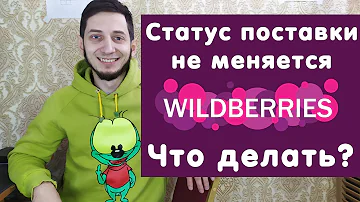 Статус поставки не меняется

WILDBERRIES

Что делать?